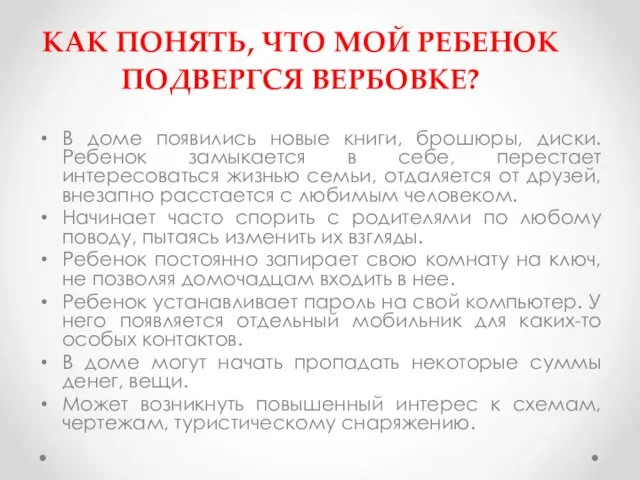 КАК ПОНЯТЬ, ЧТО МОЙ РЕБЕНОК ПОДВЕРГСЯ ВЕРБОВКЕ?

• В доме появились новые книги, брошюры, диски. Ребенок замыкается в себе, перестает интересоваться жизнью семьи, отдаляется от друзей, внезапно расстается с любимым человеком.
• Начинает часто спорить с родителями по любому поводу, пытаясь изменить их взгляды.
• Ребенок постоянно запирает свою комнату на ключ, не позволяя домочадцам входить в нее.
• Ребенок устанавливает пароль на свой компьютер. У него появляется отдельный мобильник для каких-то особых контактов.
• В доме могут начать пропадать некоторые суммы денег, вещи.
• Может возникнуть повышенный интерес к схемам, чертежам, туристическому снаряжению.